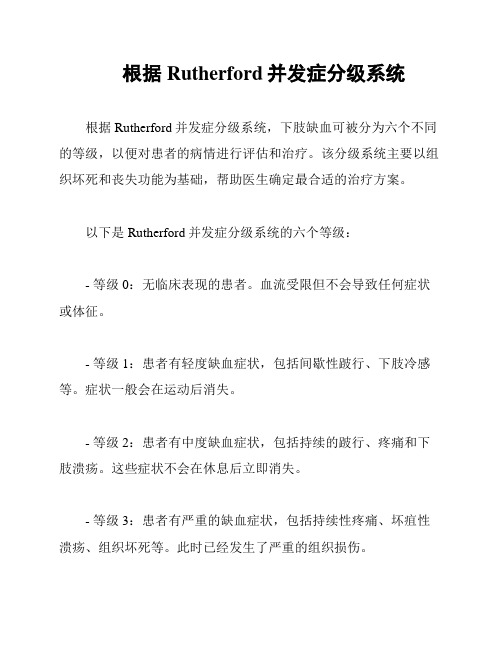 根据 Rutherford 并发症分级系统

根据 Rutherford 并发症分级系统，下肢缺血可被分为六个不同的等级，以便对患者的病情进行评估和治疗。该分级系统主要以组织坏死和丧失功能为基础，帮助医生确定最合适的治疗方案。

以下是 Rutherford 并发症分级系统的六个等级：

- 等级 0：无临床表现的患者。血流受限但不会导致任何症状或体征。

- 等级 1：患者有轻度缺血症状，包括间歇性跛行、下肢冷感等。症状一般会在运动后消失。

- 等级 2：患者有中度缺血症状，包括持续的跛行、疼痛和下肢溃疡。这些症状不会在休息后立即消失。

- 等级 3：患者有严重的缺血症状，包括持续性疼痛、坏疽性溃疡、组织坏死等。此时已经发生了严重的组织损伤。